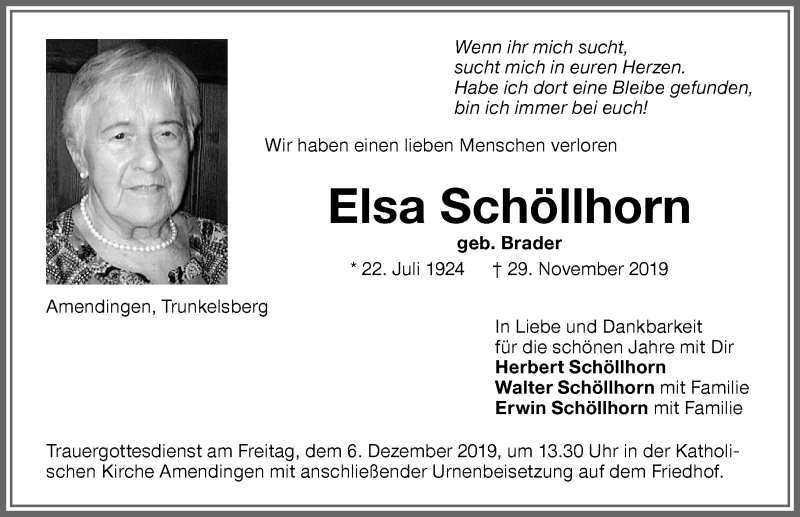 Wenn ihr mich sucht,
sucht mich in euren Herzen.
Habe ich dort eine Bleibe gefunden,
bin ich immer bei euch!

Wir haben einen lieben Menschen verloren

Elsa Schöllhorn
geb. Brader
* 22. Juli 1924 † 29. November 2019

Amendingen, Trunkelsberg

In Liebe und Dankbarkeit
für die schönen Jahre mit Dir
Herbert Schöllhorn
Walter Schöllhorn mit Familie
Erwin Schöllhorn mit Familie

Trauergottesdienst am Freitag, dem 6. Dezember 2019, um 13.30 Uhr in der Katholischen Kirche Amendingen mit anschließender Urnenbeisetzung auf dem Friedhof.